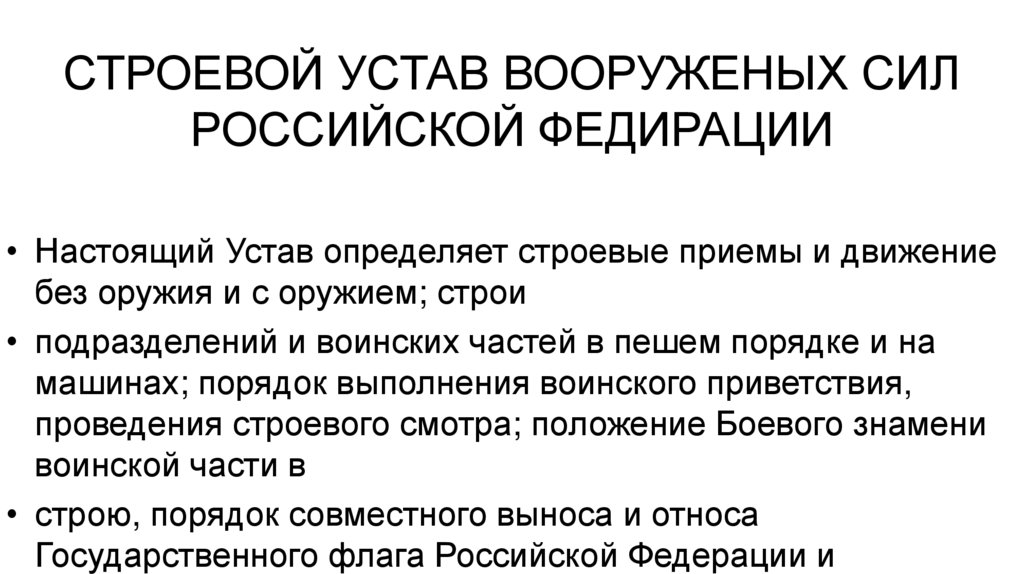 СТРОЕВОЙ УСТАВ ВООРУЖЕНЫХ СИЛ РОССИЙСКОЙ ФЕДИРАЦИИ

• Настоящий Устав определяет строевые приемы и движение без оружия и с оружием; строи

• подразделений и воинских частей в пешем порядке и на машинах; порядок выполнения воинского приветствия, проведения строевого смотра; положение Боевого знамени воинской части в

• строю, порядок совместного выноса и относа Государственного флага Российской Федерации и